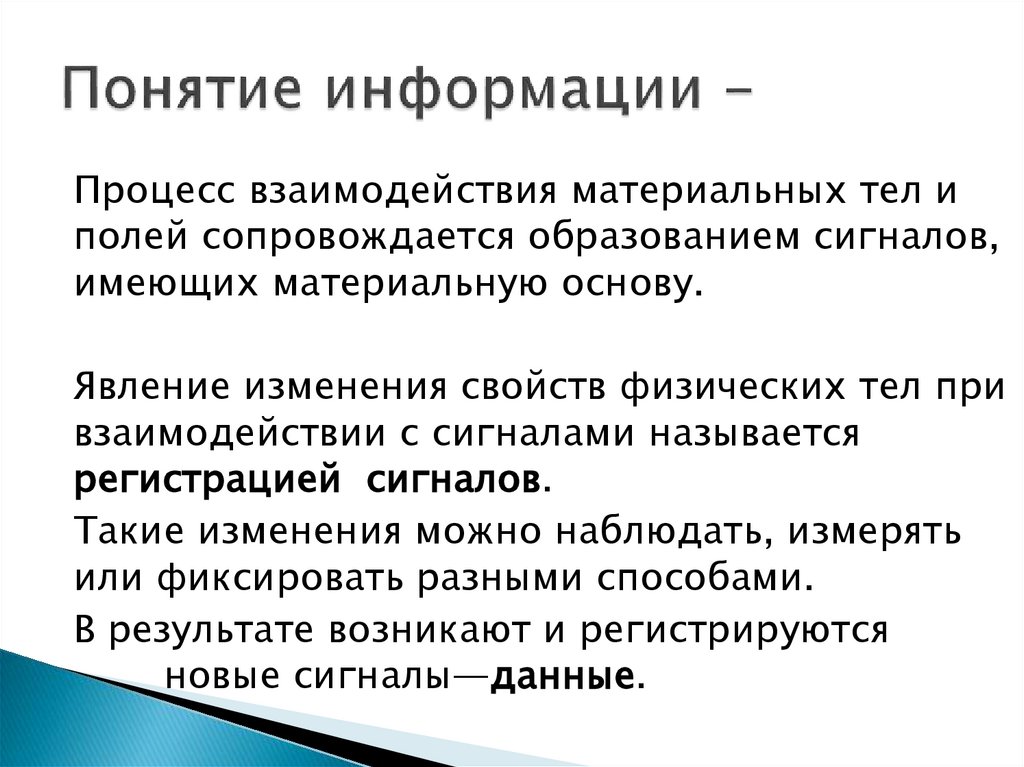 Понятие информации –

Процесс взаимодействия материальных тел и полей сопровождается образованием сигналов, имеющих материальную основу.

Явление изменения свойств физических тел при взаимодействии с сигналами называется регистрацией сигналов.

Такие изменения можно наблюдать, измерять или фиксировать разными способами.

В результате возникают и регистрируются новые сигналы—данные.